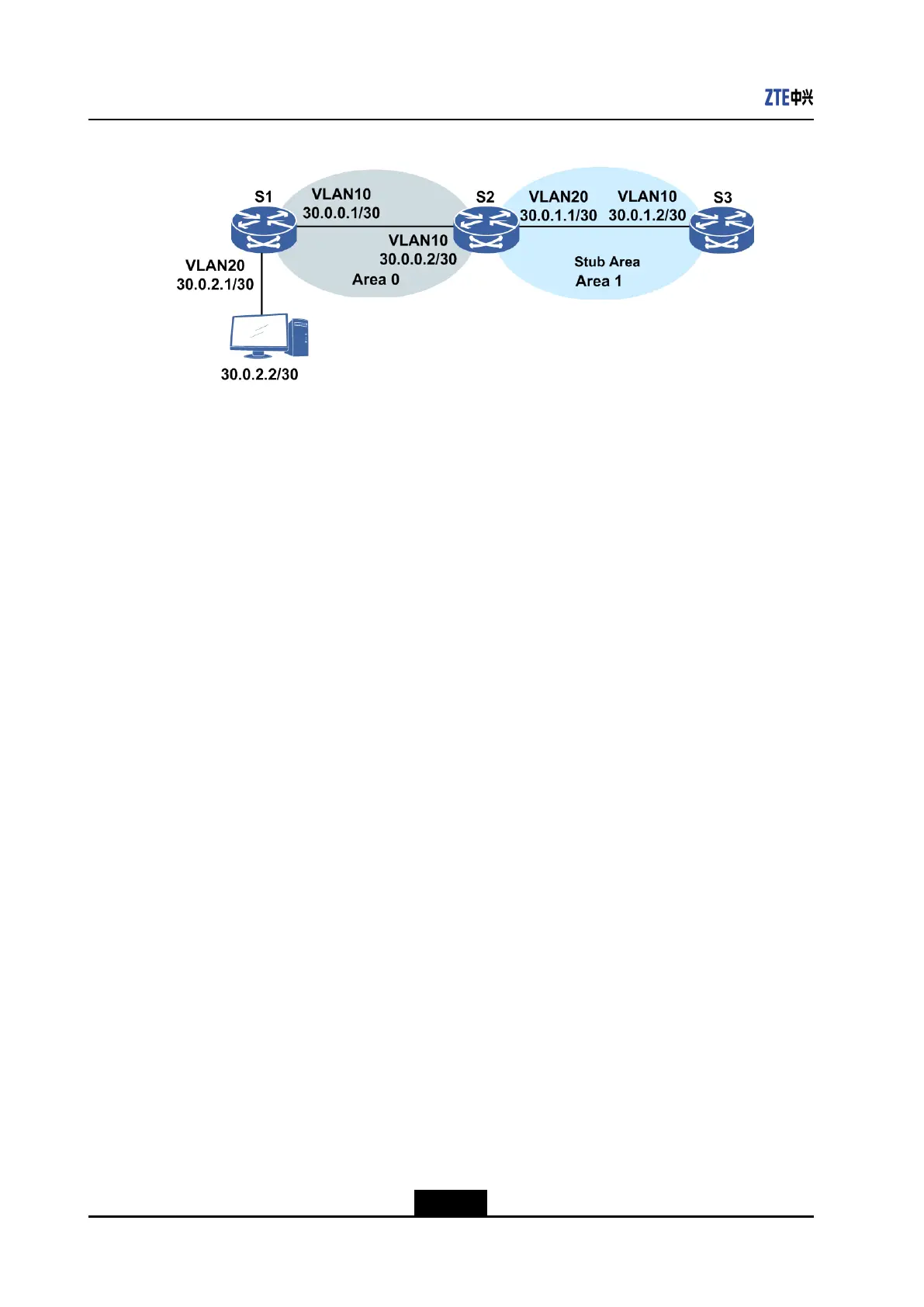 ZTE中兴

S1
VLAN10
30.0.0.1/30
S2
VLAN20
30.0.1.1/30
VLAN10
30.0.1.2/30
S3
VLAN10
30.0.0.2/30
Area 0
Stub Area
Area 1
VLAN20
30.0.2.1/30
30.0.2.2/30